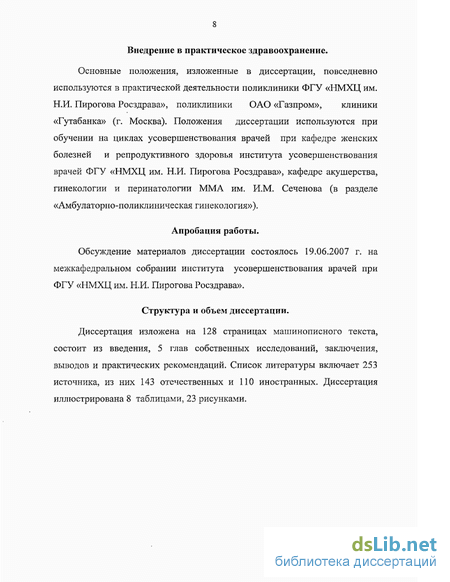 8

Внедрение в практическое здравоохранение.

Основные положения, изложенные в диссертации, повседневно используются в практической деятельности поликлиники ФГУ «НМХЦ им. Н.И. Пирогова Росздрава», поликлиники ОАО «Газпром», клиники «Гутабанка» (г. Москва). Положения диссертации используются при обучении на циклах усовершенствования врачей при кафедре женских болезней и репродуктивного здоровья института усовершенствования врачей ФГУ «НМХЦ им. Н.И. Пирогова Росздрава», кафедре акушерства, гинекологии и перинатологии ММА им. И.М. Сеченова (в разделе «Амбулаторно-поликлиническая гинекология»).

Апробация работы.

Обсуждение материалов диссертации состоялось 19.06.2007 г. на межкафедральном собрании института усовершенствования врачей при ФГУ «НМХЦ им. Н.И. Пирогова Росздрава».

Структура и объем диссертации.

Диссертация изложена на 128 страницах машинописного текста, состоит из введения, 5 глав собственных исследований, заключения, выводов и практических рекомендаций. Список литературы включает 253 источника, из них 143 отечественных и 110 иностранных. Диссертация иллюстрирована 8 таблицами, 23 рисунками.

dsLib.net
библиотека диссертаций